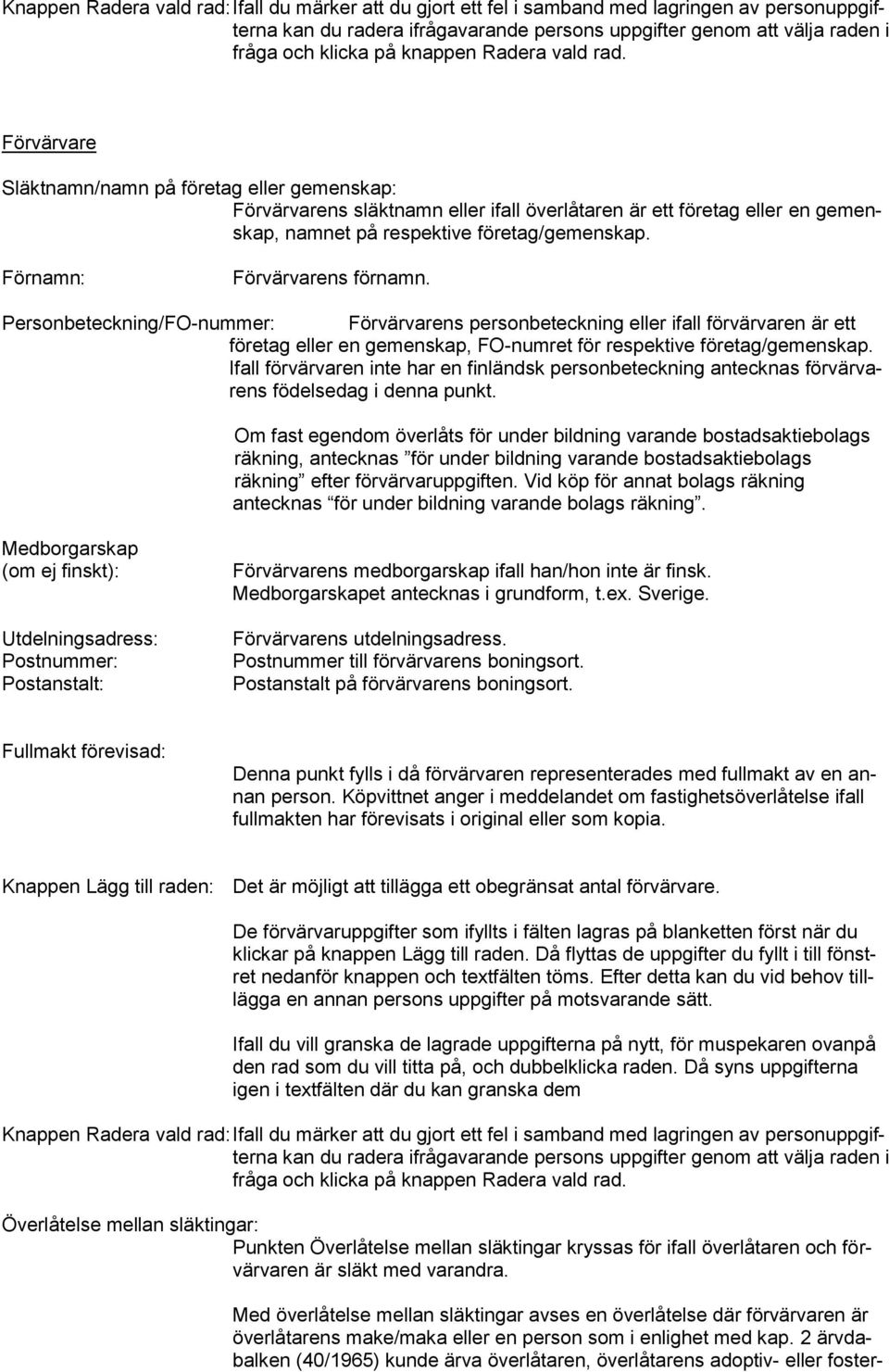 Knappen Radera vald rad: Ifall du märker att du gjort ett fel i samband med lagringen av personuppgifterna kan du radera ifrågavarande persons uppgifter genom att välja raden i fråga och klicka på knappen Radera vald rad.

Förvärvare

Släktnamn/namn på företag eller gemenskap:
Förvärvarens släktnamn eller ifall överlåtaren är ett företag eller en gemenskap, namnet på respektive företag/gemenskap.

Förnamn: Förvärvarens förnamn.

Personbeteckning/FO-nummer: Förvärvarens personbeteckning eller ifall förvärvaren är ett företag eller en gemenskap, FO-numret för respektive företag/gemenskap. Ifall förvärvaren inte har en finländsk personbeteckning antecknas förvärvarens födelsedag i denna punkt.

Om fast egendom överlåts för under bildning varande bostadsaktiebolags räkning, antecknas ”för under bildning varande bostadsaktiebolags räkning” efter förvärvaruppgiften. Vid köp för annat bolags räkning antecknas ”för under bildning varande bolags räkning”.

Medborgarskap (om ej finskt): Förvärvarens medborgarskap ifall han/hon inte är finsk. Medborgarskapet antecknas i grundform, t.ex. Sverige.

Utdelningsadress: Förvärvarens utdelningsadress.
Postnummer: Postnummer till förvärvarens boningsort.
Postanstalt: Postanstalt på förvärvarens boningsort.

Fullmakt förevisad:
Denna punkt fylls i då förvärvaren representerades med fullmakt av en annan person. Köpvittnet anger i meddelandet om fastighetsöverlåtelse ifall fullmakten har förevisats i original eller som kopia.

Knappen Lägg till raden: Det är möjligt att tillägga ett obegränsat antal förvärvare.

De förvärvaruppgifter som ifyllts i fälten lagras på blanketten först när du klickar på knappen Lägg till raden. Då flyttas de uppgifter du fyllt i till fönstret nedanför knappen och textfälten töms. Efter detta kan du vid behov tillägga en annan persons uppgifter på motsvarande sätt.

Ifall du vill granska de lagrade uppgifterna på nytt, för muspekaren ovanpå den rad som du vill titta på, och dubbelklicka raden. Då syns uppgifterna igen i textfälten där du kan granska dem

Knappen Radera vald rad: Ifall du märker att du gjort ett fel i samband med lagringen av personuppgifterna kan du radera ifrågavarande persons uppgifter genom att välja raden i fråga och klicka på knappen Radera vald rad.

Överlåtelse mellan släktingar:
Punkten Överlåtelse mellan släktingar kryssas för ifall överlåtaren och förvärvaren är släkt med varandra.

Med överlåtelse mellan släktingar avses en överlåtelse där förvärvaren är överlåtarens make/maka eller en person som i enlighet med kap. 2 ärvdabalken (40/1965) kunde ärva överlåtaren, överlåtarens adoptiv- eller foster-